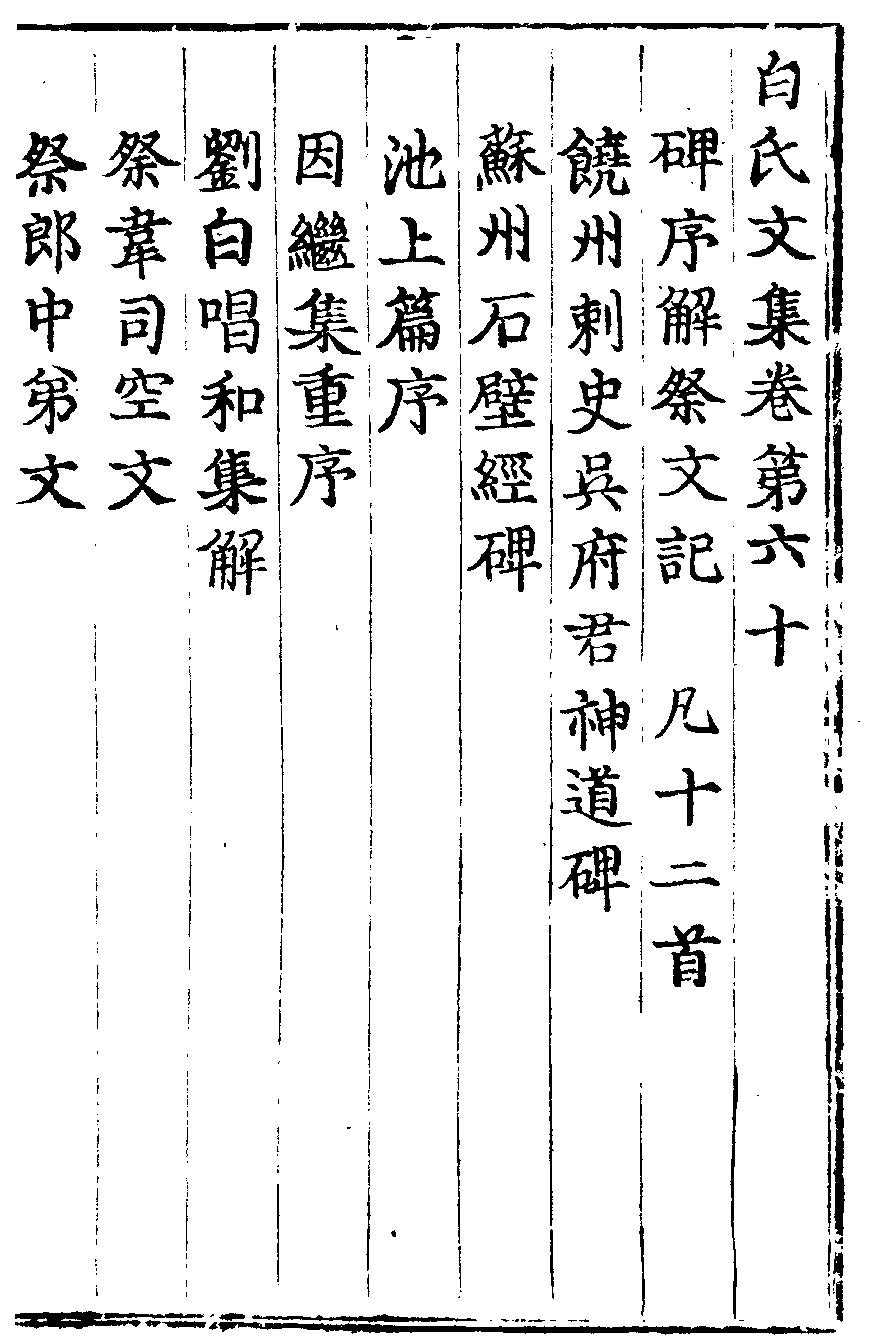 白氏文集卷第六十

碑序解祭文記 凡十二首

饒州刺史吳府君神道碑

蘇州石壁經碑

池上篇序

因繼集重序

劉白唱和集解

祭韋司空文

祭郎中弟文